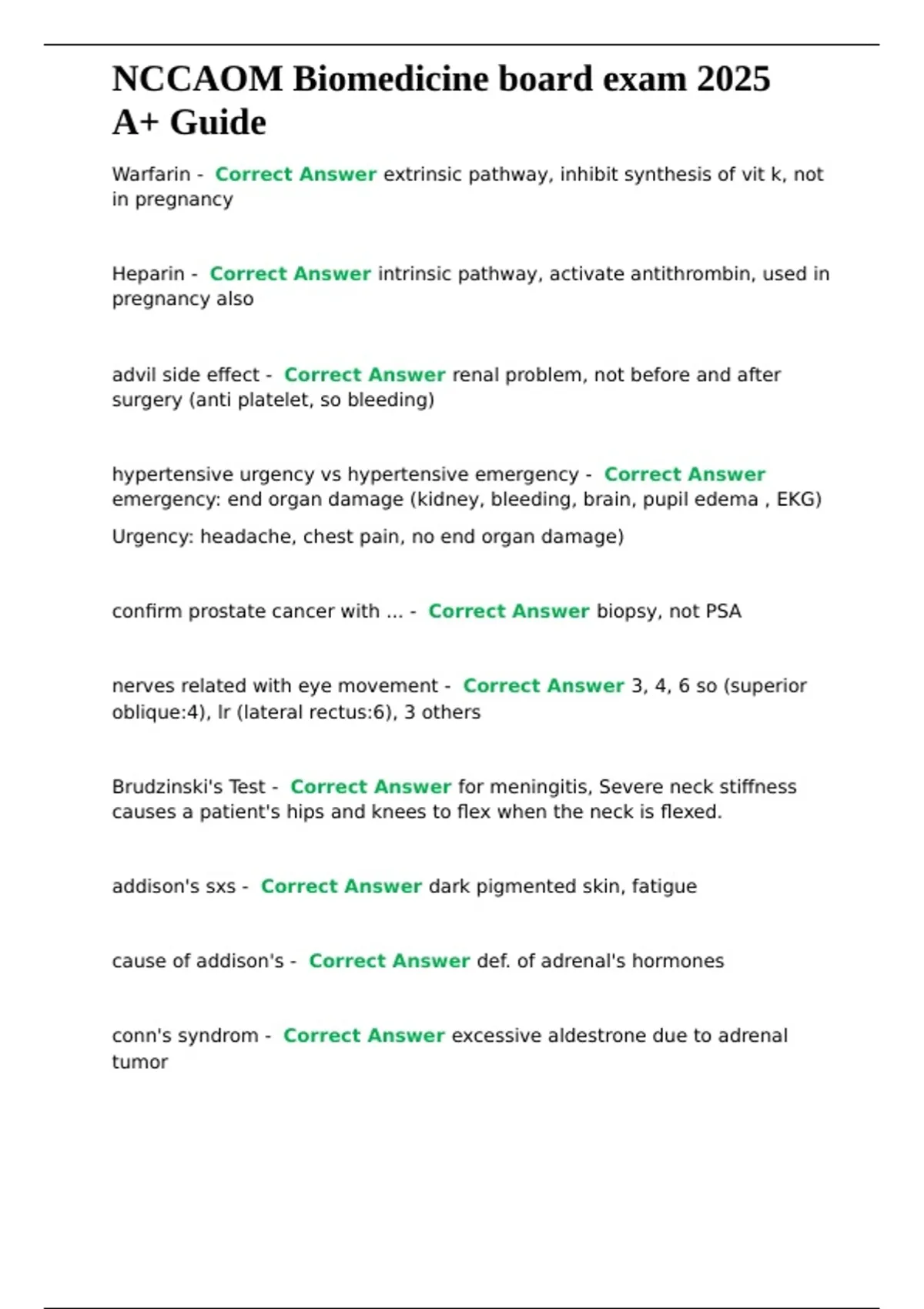 NCCAOM Biomedicine board exam 2025 A+ Guide

Warfarin - Correct Answer extrinsic pathway, inhibit synthesis of vit k, not in pregnancy

Heparin - Correct Answer intrinsic pathway, activate antithrombin, used in pregnancy also

advil side effect - Correct Answer renal problem, not before and after surgery (anti platelet, so bleeding)

hypertensive urgency vs hypertensive emergency - Correct Answer emergency: end organ damage (kidney, bleeding, brain, pupil edema , EKG)

Urgency: headache, chest pain, no end organ damage)

confirm prostate cancer with ... - Correct Answer biopsy, not PSA

nerves related with eye movement - Correct Answer 3, 4, 6 so (superior oblique:4), lr (lateral rectus:6), 3 others

Brudzinski's Test - Correct Answer for meningitis, Severe neck stiffness causes a patient's hips and knees to flex when the neck is flexed.

addison's sxs - Correct Answer dark pigmented skin, fatigue

cause of addison's - Correct Answer def. of adrenal's hormones

conn's syndrom - Correct Answer excessive aldestrone due to adrenal tumor